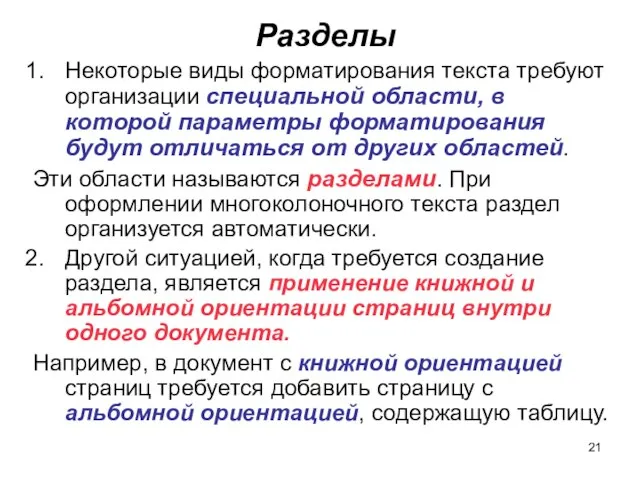 Разделы

1. Некоторые виды форматирования текста требуют организации специальной области, в которой параметры форматирования будут отличаться от других областей.

Эти области называются разделами. При оформлении многоколоночного текста раздел организуется автоматически.

2. Другой ситуацией, когда требуется создание раздела, является применение книжной и альбомной ориентации страниц внутри одного документа.

Например, в документ с книжной ориентацией страниц требуется добавить страницу с альбомной ориентацией, содержащую таблицу.

21